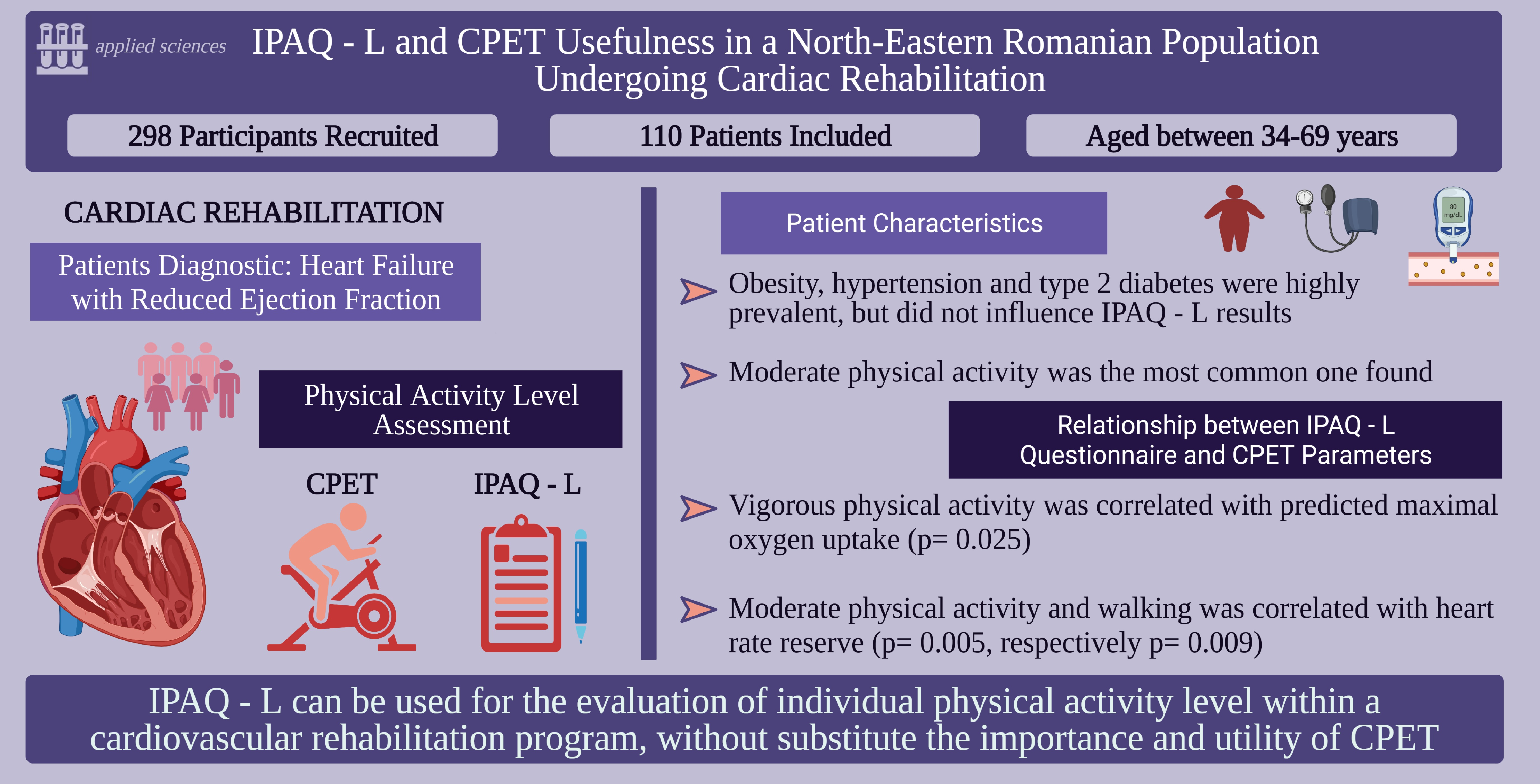 applied sciences

IPAQ - L and CPET Usefulness in a North-Eastern Romanian Population Undergoing Cardiac Rehabilitation

298 Participants Recruited

110 Patients Included

Aged between 34-69 years

CARDIAC REHABILITATION

Patients Diagnostic: Heart Failure with Reduced Ejection Fraction

Physical Activity Level Assessment

CPET

IPAQ - L

Patient Characteristics

80 mg/dL

Obesity, hypertension and type 2 diabetes were highly prevalent, but did not influence IPAQ - L results

Moderate physical activity was the most common one found

Relationship between IPAQ - L Questionnaire and CPET Parameters

Vigorous physical activity was correlated with predicted maximal oxygen uptake (p= 0.025)

Moderate physical activity and walking was correlated with heart rate reserve (p= 0.005, respectively p= 0.009)

IPAQ - L can be used for the evaluation of individual physical activity level within a cardiovascular rehabilitation program, without substitute the importance and utility of CPET